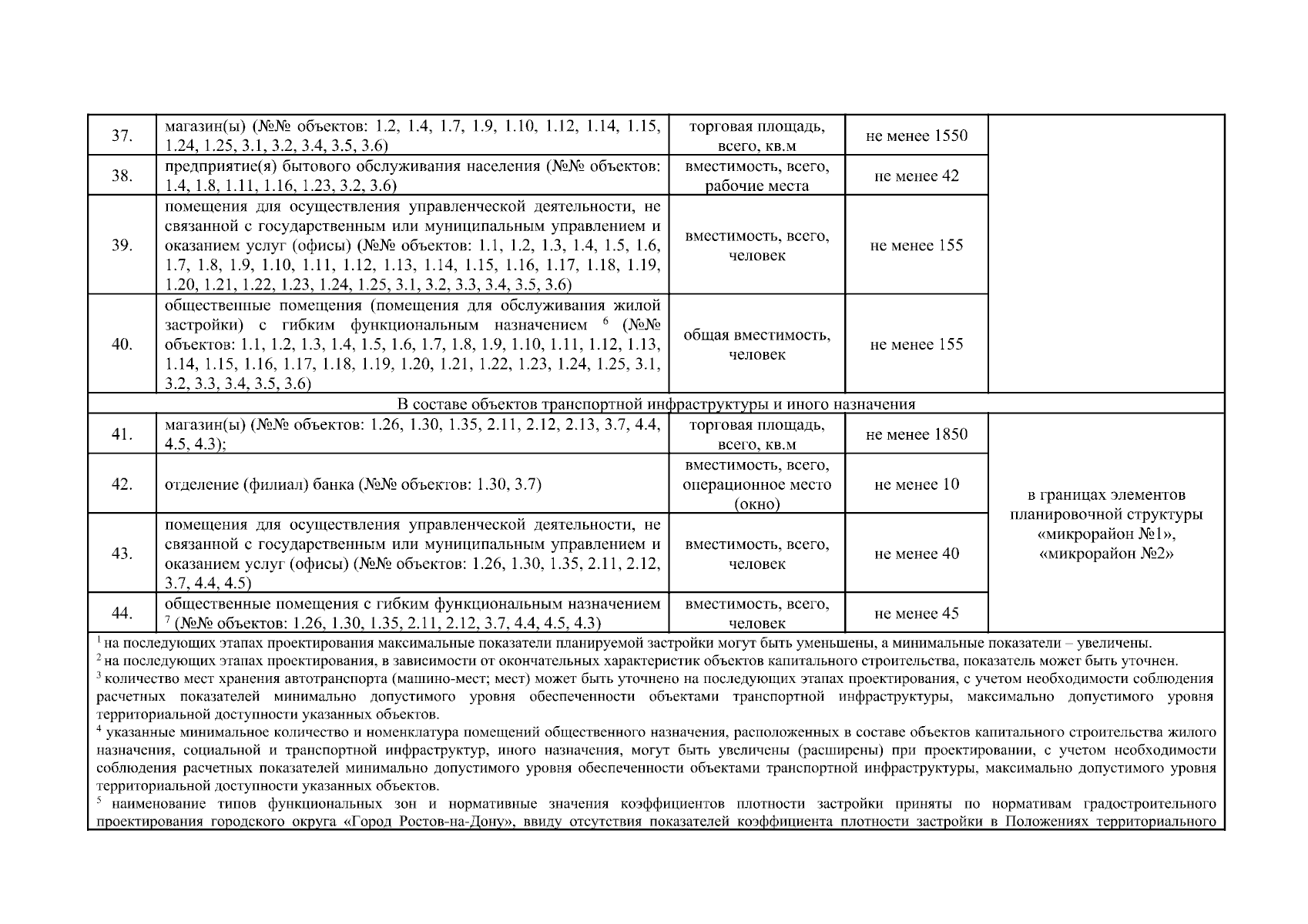 | 37. | магазин(ы) (№№ объектов: 1.2, 1.4, 1.7, 1.9, 1.10, 1.12, 1.14, 1.15, 1.24, 1.25, 3.1, 3.2, 3.4, 3.5, 3.6) | торговая площадь, всего, кв.м | не менее 1550 | |
|---|---|---|---|---|
| 38. | предприятие(я) бытового обслуживания населения (№№ объектов: 1.4, 1.8, 1.11, 1.16, 1.23, 3.2, 3.6) | вместимость, всего, рабочие места | не менее 42 | |
| 39. | помещения для осуществления управленческой деятельности, не связанной с государственным или муниципальным управлением и оказанием услуг (офисы) (№№ объектов: 1.1, 1.2, 1.3, 1.4, 1.5, 1.6, 1.7, 1.8, 1.9, 1.10, 1.11, 1.12, 1.13, 1.14, 1.15, 1.16, 1.17, 1.18, 1.19, 1.20, 1.21, 1.22, 1.23, 1.24, 1.25, 3.1, 3.2, 3.3, 3.4, 3.5, 3.6) | вместимость, всего, человек | не менее 155 | |
| 40. | общественные помещения (помещения для обслуживания жилой застройки) с гибким функциональным назначением $^{6}$ (№№ объектов: 1.1, 1.2, 1.3, 1.4, 1.5, 1.6, 1.7, 1.8, 1.9, 1.10, 1.11, 1.12, 1.13, 1.14, 1.15, 1.16, 1.17, 1.18, 1.19, 1.20, 1.21, 1.22, 1.23, 1.24, 1.25, 3.1, 3.2, 3.3, 3.4, 3.5, 3.6) | общая вместимость, человек | не менее 155 | |
| В составе объектов транспортной инфраструктуры и иного назначения | | | | |
| 41. | магазин(ы) (№№ объектов: 1.26, 1.30, 1.35, 2.11, 2.12, 2.13, 3.7, 4.4, 4.5, 4.3); | торговая площадь, всего, кв.м | не менее 1850 | в границах элементов планировочной структуры «микрорайон №1», «микрорайон №2» |
| 42. | отделение (филиал) банка (№№ объектов: 1.30, 3.7) | вместимость, всего, операционное место (окно) | не менее 10 | |
| 43. | помещения для осуществления управленческой деятельности, не связанной с государственным или муниципальным управлением и оказанием услуг (офисы) (№№ объектов: 1.26, 1.30, 1.35, 2.11, 2.12, 3.7, 4.4, 4.5) | вместимость, всего, человек | не менее 40 | |
| 44. | общественные помещения с гибким функциональным назначением $^{7}$ (№№ объектов: 1.26, 1.30, 1.35, 2.11, 2.12, 3.7, 4.4, 4.5, 4.3) | вместимость, всего, человек | не менее 45 | |

$^{1}$ на последующих этапах проектирования максимальные показатели планируемой застройки могут быть уменьшены, а минимальные показатели – увеличены.
$^{2}$ на последующих этапах проектирования, в зависимости от окончательных характеристик объектов капитального строительства, показатель может быть уточнен.
$^{3}$ количество мест хранения автотранспорта (машино-мест; мест) может быть уточнено на последующих этапах проектирования, с учетом необходимости соблюдения расчетных показателей минимально допустимого уровня обеспеченности объектами транспортной инфраструктуры, максимально допустимого уровня территориальной доступности указанных объектов.
$^{4}$ указанные минимальное количество и номенклатура помещений общественного назначения, расположенных в составе объектов капитального строительства жилого назначения, социальной и транспортной инфраструктур, иного назначения, могут быть увеличены (расширены) при проектировании, с учетом необходимости соблюдения расчетных показателей минимально допустимого уровня обеспеченности объектами транспортной инфраструктуры, максимально допустимого уровня территориальной доступности указанных объектов.
$^{5}$ наименование типов функциональных зон и нормативные значения коэффициентов плотности застройки приняты по нормативам градостроительного проектирования городского округа «Город Ростов-на-Дону», ввиду отсутствия показателей коэффициента плотности застройки в Положениях территориального